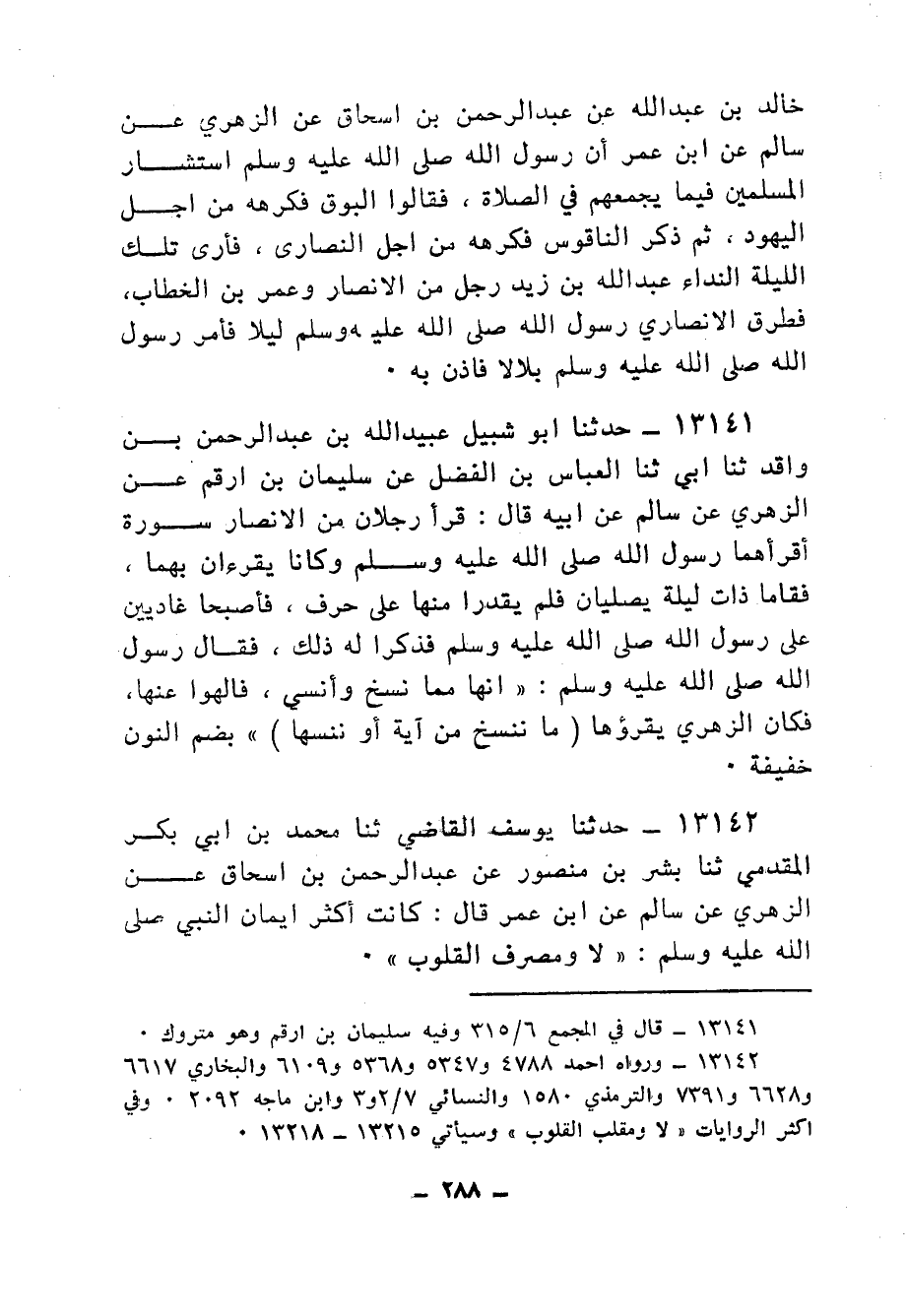 خالد بن عبدالله عن عبدالرحمن بن اسحاق عن الزهري عن سالم عن ابن عمر أن رسول الله صلى الله عليه وسلم استشار المسلمين فيما يجمعهم في الصلاة ، فقالوا البوق فكرهه من اجل اليهود ، ثم ذكر الناقوس فكرهه من اجل النصارى ، فأرى تلك الليلة النداء عبدالله بن زيد رجل من الانصار وعمر بن الخطاب، فطرق الانصاري رسول الله صلى الله عليه وسلم ليلا فأمر رسول الله صلى الله عليه وسلم بلالا فاذن به ٠

١٣١٤١ ـ حدثنا ابو شبيل عبيدالله بن عبدالرحمن بن واقد ثنا ابي ثنا العباس بن الفضل عن سليمان بن ارقم عن الزهري عن سالم عن ابيه قال : قرأ رجلان من الانصار سورة أقرأهما رسول الله صلى الله عليه وسلم وكانا يقرءان بهما ، فقاما ذات ليلة يصليان فلم يقدرا منها على حرف ، فأصبحا غاديين على رسول الله صلى الله عليه وسلم فذكرا له ذلك ، فقال رسول الله صلى الله عليه وسلم : « انها مما نسخ وأنسي ، فالهوا عنها، فكان الزهري يقرؤها ( ما ننسخ من آية أو ننسها ) » بضم النون خفيفة ٠

١٣١٤٢ ـ حدثنا يوسف القاضي ثنا محمد بن ابي بكر المقدمي ثنا بشر بن منصور عن عبدالرحمن بن اسحاق عن الزهري عن سالم عن ابن عمر قال : كانت أكثر ايمان النبي صلى الله عليه وسلم : « لا ومصرف القلوب » ٠

١٣١٤١ ـ قال في المجمع ٣١٥/٦ وفيه سليمان بن ارقم وهو متروك ٠
١٣١٤٢ ـ ورواه احمد ٤٧٨٨ و٥٣٤٧ و٥٣٦٨ و٦١٠٩ والبخاري ٦٦١٧ و٦٦٢٨ و٧٣٩١ والترمذي ١٥٨٠ والنسائي ٢/٧و٣ وابن ماجه ٢٠٩٢ ٠ وفي اكثر الروايات « لا ومقلب القلوب » وسيأتي ١٣٢١٥ ـ ١٣٢١٨ ٠

ـ ٢٨٨ ـ